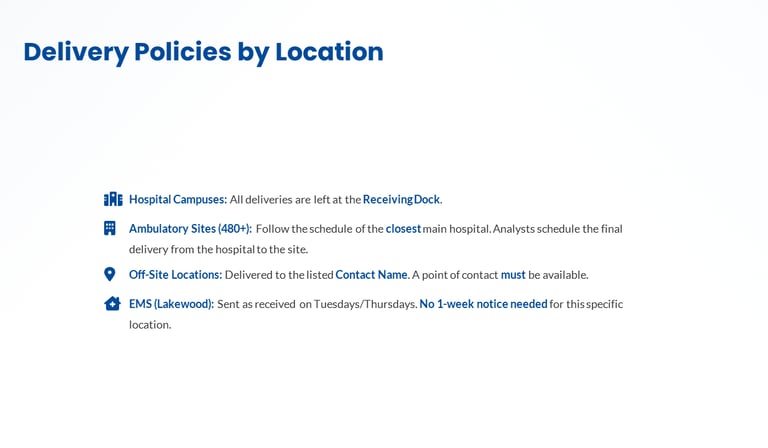 Delivery Policies by Location

Hospital Campuses: All deliveries are left at the Receiving Dock.

Ambulatory Sites (480+): Follow the schedule of the closest main hospital. Analysts schedule the final delivery from the hospital to the site.

Off-Site Locations: Delivered to the listed Contact Name. A point of contact must be available.

EMS (Lakewood): Sent as received on Tuesdays/Thursdays. No 1-week notice needed for this specific location.